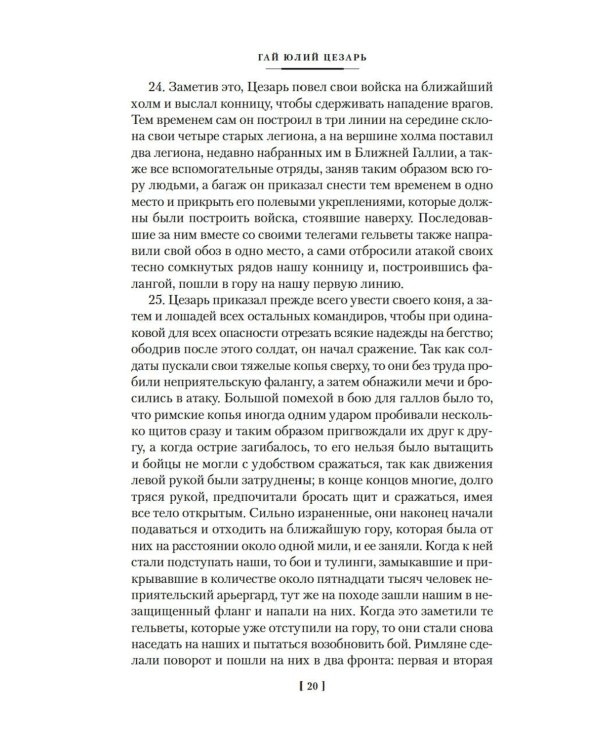 ГАЙ ЮЛИЙ ЦЕЗАРЬ

24. Заметив это, Цезарь повел свои войска на ближайший холм и выслал конницу, чтобы сдерживать нападение врагов. Тем временем сам он построил в три линии на середине склона свои четыре старых легиона, а на вершине холма поставил два легиона, недавно набранных им в Ближней Галлии, а также все вспомогательные отряды, заняв таким образом всю гору людьми, а багаж он приказал снести тем временем в одно место и прикрыть его полевыми укреплениями, которые должны были построить войска, стоявшие наверху. Последовавшие за ним вместе со своими телегами гельветы также направили свой обоз в одно место, а сами отбросили атакой своих тесно сомкнутых рядов нашу конницу и, построившись фалангой, пошли в гору на нашу первую линию.

25. Цезарь приказал прежде всего увести своего коня, а затем и лошадей всех остальных командиров, чтобы при одинаковой для всех опасности отрезать всякие надежды на бегство; ободрив после этого солдат, он начал сражение. Так как солдаты пускали свои тяжелые копья сверху, то они без труда пробили неприятельскую фалангу, а затем обнажили мечи и бросились в атаку. Большой помехой в бою для галлов было то, что римские копья иногда одним ударом пробивали несколько щитов сразу и таким образом пригвождали их друг к другу, а когда острие загибалось, то его нельзя было вытащить и бойцы не могли с удобством сражаться, так как движения левой рукой были затруднены; в конце концов многие, долго тряся рукой, предпочитали бросать щит и сражаться, имея все тело открытым. Сильно израненные, они наконец начали подаваться и отходить на ближайшую гору, которая была от них на расстоянии около одной мили, и ее заняли. Когда к ней стали подступать наши, то бои и тулинги, замыкавшие и прикрывавшие в количестве около пятнадцати тысяч человек неприятельский арьергард, тут же на походе зашли нашим в незащищенный фланг и напали на них. Когда это заметили те гельветы, которые уже отступили на гору, то они стали снова наседать на наших и пытаться возобновить бой. Римляне сделали поворот и пошли на них в два фронта: первая и вторая

[ 20 ]